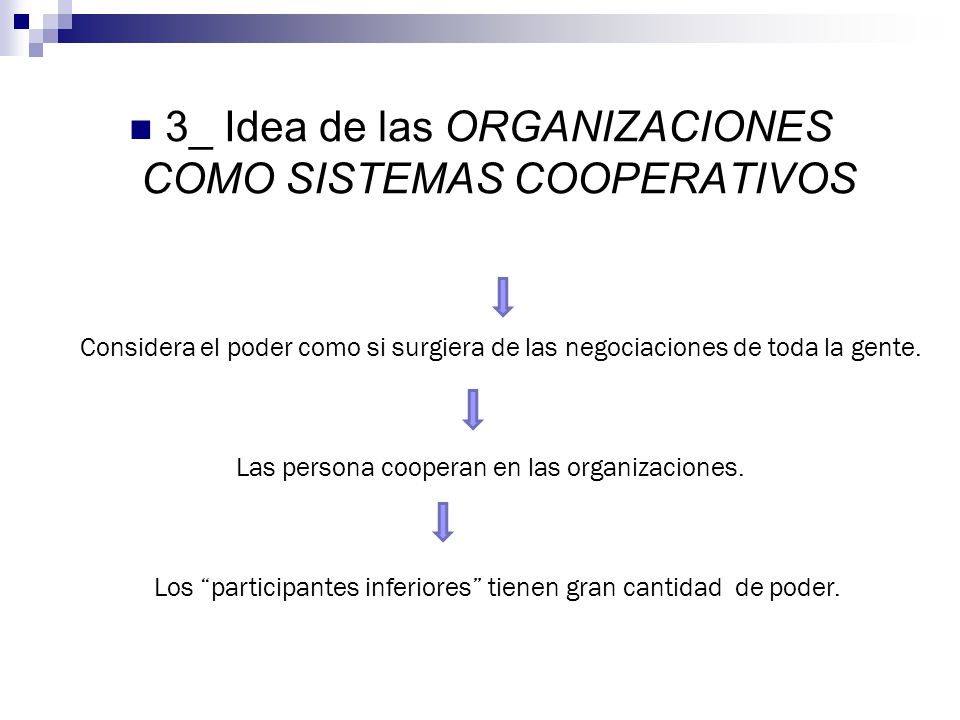 3_ Idea de las ORGANIZACIONES COMO SISTEMAS COOPERATIVOS

Considera el poder como si surgiera de las negociaciones de toda la gente.

Las persona cooperan en las organizaciones.

Los “participantes inferiores” tienen gran cantidad de poder.